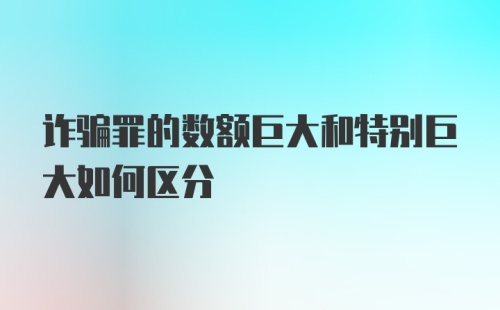 诈骗罪的数额巨大和特别巨大如何区分